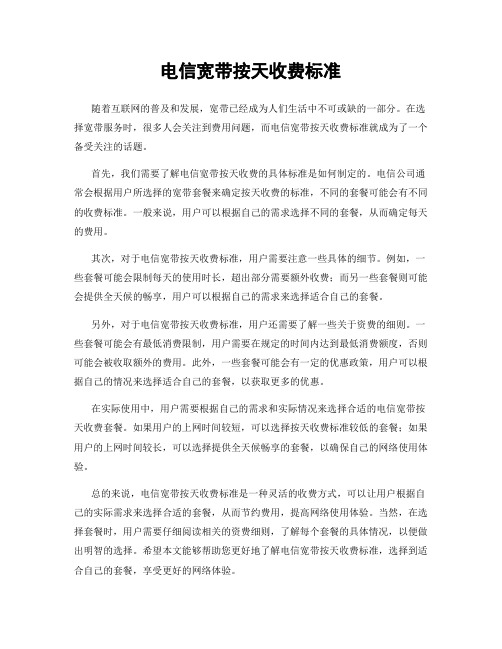 电信宽带按天收费标准

随着互联网的普及和发展，宽带已经成为人们生活中不可或缺的一部分。在选择宽带服务时，很多人会关注到费用问题，而电信宽带按天收费标准就成为了一个备受关注的话题。

首先，我们需要了解电信宽带按天收费的具体标准是如何制定的。电信公司通常会根据用户所选择的宽带套餐来确定按天收费的标准，不同的套餐可能会有不同的收费标准。一般来说，用户可以根据自己的需求选择不同的套餐，从而确定每天的费用。

其次，对于电信宽带按天收费标准，用户需要注意一些具体的细节。例如，一些套餐可能会限制每天的使用时长，超出部分需要额外收费；而另一些套餐则可能会提供全天候的畅享，用户可以根据自己的需求来选择适合自己的套餐。

另外，对于电信宽带按天收费标准，用户还需要了解一些关于资费的细则。一些套餐可能会有最低消费限制，用户需要在规定的时间内达到最低消费额度，否则可能会被收取额外的费用。此外，一些套餐可能会有一定的优惠政策，用户可以根据自己的情况来选择适合自己的套餐，以获取更多的优惠。

在实际使用中，用户需要根据自己的需求和实际情况来选择合适的电信宽带按天收费套餐。如果用户的上网时间较短，可以选择按天收费标准较低的套餐；如果用户的上网时间较长，可以选择提供全天候畅享的套餐，以确保自己的网络使用体验。

总的来说，电信宽带按天收费标准是一种灵活的收费方式，可以让用户根据自己的实际需求来选择合适的套餐，从而节约费用，提高网络使用体验。当然，在选择套餐时，用户需要仔细阅读相关的资费细则，了解每个套餐的具体情况，以便做出明智的选择。希望本文能够帮助您更好地了解电信宽带按天收费标准，选择到适合自己的套餐，享受更好的网络体验。